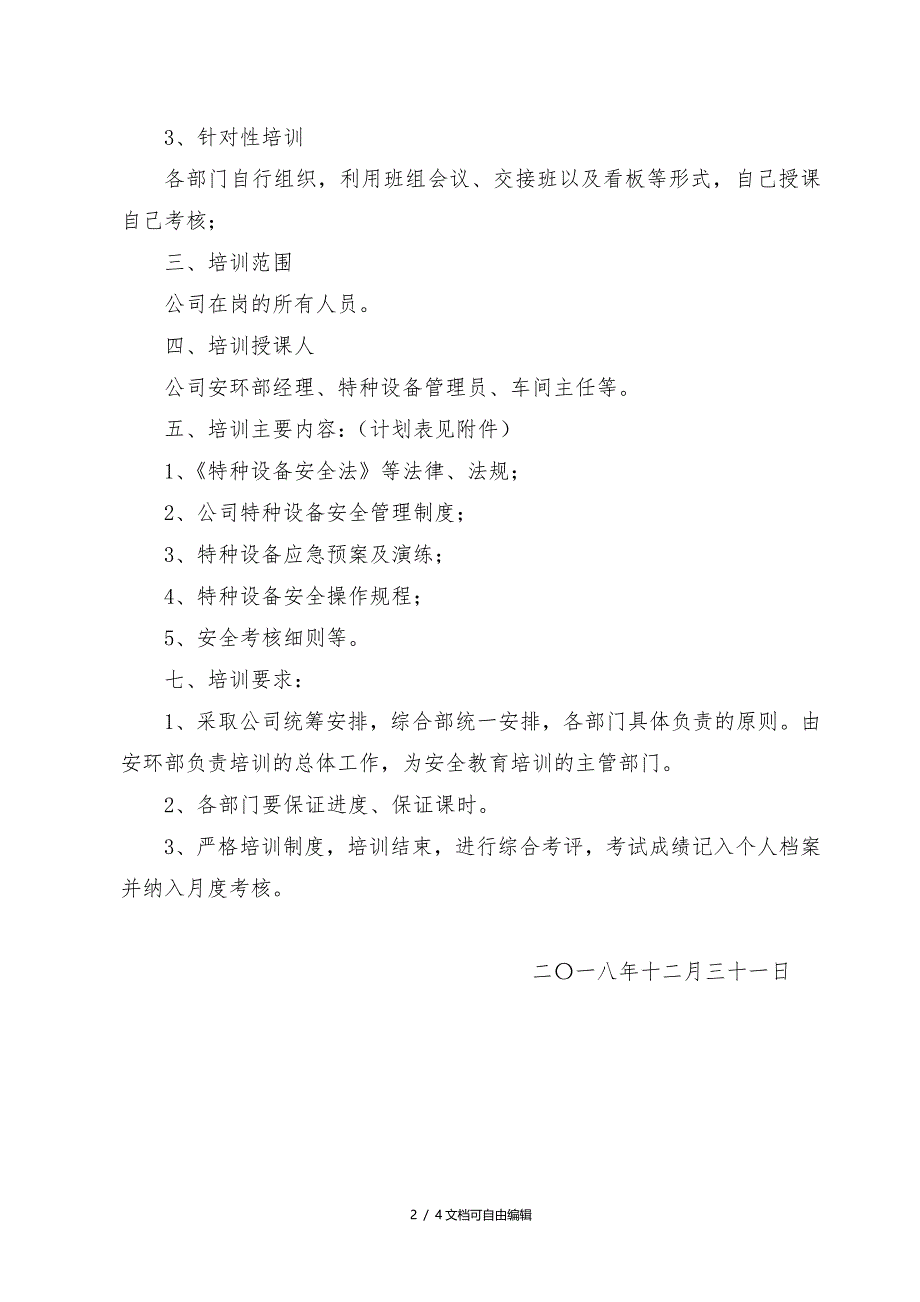 3、针对性培训

各部门自行组织，利用班组会议、交接班以及看板等形式，自己授课自己考核；

三、培训范围

公司在岗的所有人员。

四、培训授课人

公司安环部经理、特种设备管理员、车间主任等。

五、培训主要内容：（计划表见附件）

1、《特种设备安全法》等法律、法规；

2、公司特种设备安全管理制度；

3、特种设备应急预案及演练；

4、特种设备安全操作规程；

5、安全考核细则等。

七、培训要求：

1、采取公司统筹安排，综合部统一安排，各部门具体负责的原则。由安环部负责培训的总体工作，为安全教育培训的主管部门。

2、各部门要保证进度、保证课时。

3、严格培训制度，培训结束，进行综合考评，考试成绩记入个人档案并纳入月度考核。

二〇一八年十二月三十一日

2 / 4文档可自由编辑